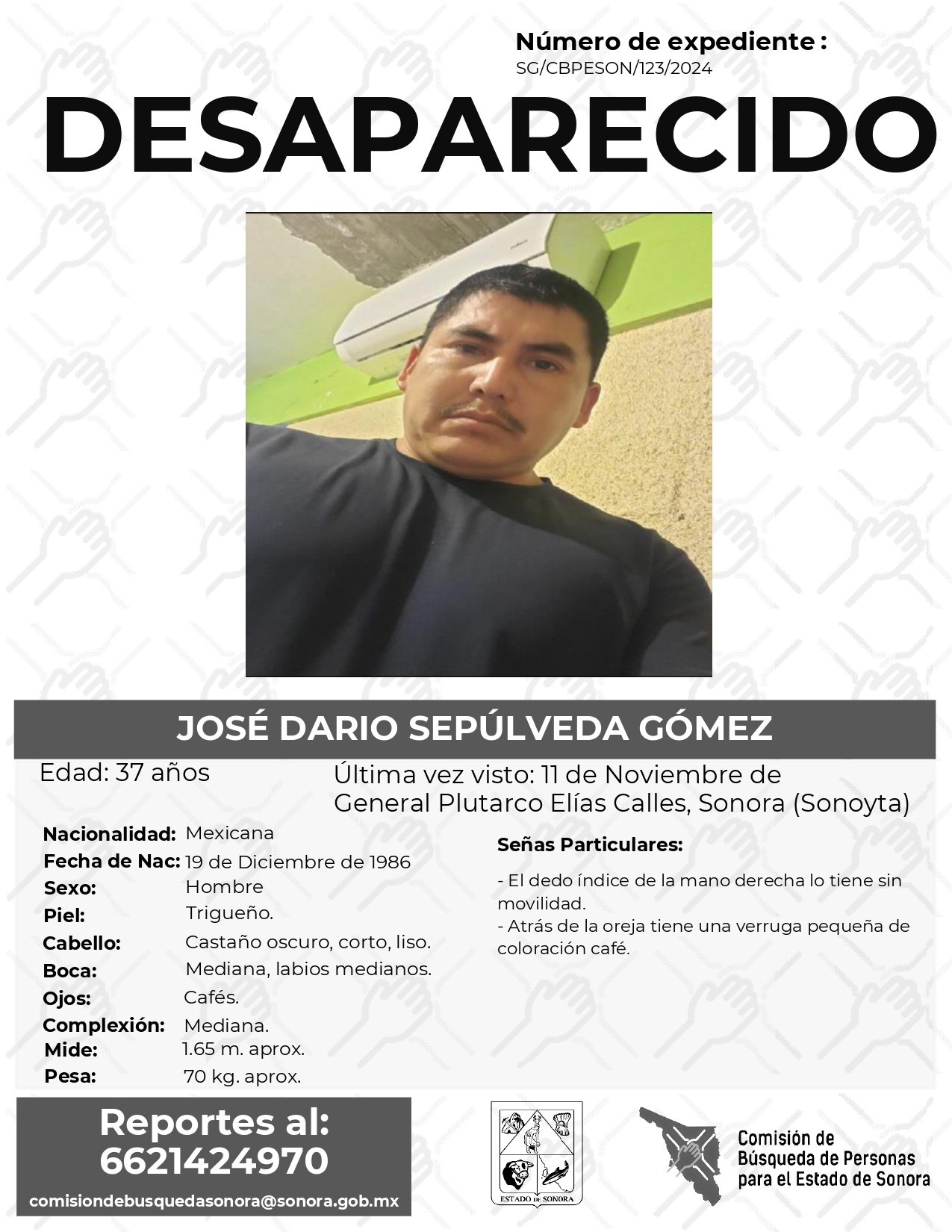 Número de expediente :
SG/CBPESON/123/2024

DESAPARECIDO

JOSÉ DARIO SEPÚLVEDA GÓMEZ

Edad: 37 años

Última vez visto: 11 de Noviembre de
General Plutarco Elías Calles, Sonora (Sonoyta)

Nacionalidad: Mexicana
Fecha de Nac: 19 de Diciembre de 1986
Sexo: Hombre
Piel: Trigueño.
Cabello: Castaño oscuro, corto, liso.
Boca: Mediana, labios medianos.
Ojos: Cafés.
Complexión: Mediana.
Mide: 1.65 m. aprox.
Pesa: 70 kg. aprox.

Señas Particulares:

- El dedo índice de la mano derecha lo tiene sin movilidad.
- Atrás de la oreja tiene una verruga pequeña de coloración café.

Reportes al:
6621424970
comisiondebusquedasonora@sonora.gob.mx

ESTADO DE SONORA

Comisión de
Búsqueda de Personas
para el Estado de Sonora